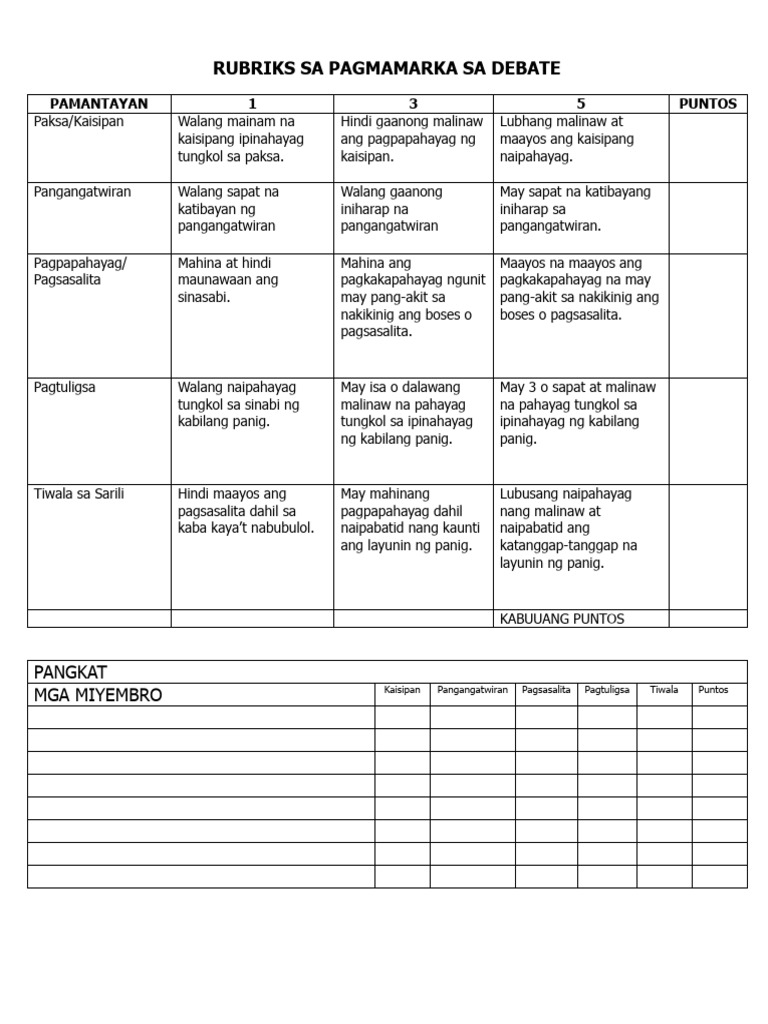 RUBRIKS SA PAGMAMARKA SA DEBATE

| PAMANTAYAN | 1 | 3 | 5 | PUNTOS |
|---|---|---|---|---|
| Paksa/Kaisipan | Walang mainam na kaisipang ipinahayag tungkol sa paksa. | Hindi gaanong malinaw ang pagpapahayag ng kaisipan. | Lubhang malinaw at maayos ang kaisipang naipahayag. | |
| Pangangatwiran | Walang sapat na katibayan ng pangangatwiran | Walang gaanong iniharap na pangangatwiran | May sapat na katibayang iniharap sa pangangatwiran. | |
| Pagpapahayag/ Pagsasalita | Mahina at hindi maunawaan ang sinasabi. | Mahina ang pagkakapahayag ngunit may pang-akit sa nakikinig ang boses o pagsasalita. | Maayos na maayos ang pagkakapahayag na may pang-akit sa nakikinig ang boses o pagsasalita. | |
| Pagtuligsa | Walang naipahayag tungkol sa sinabi ng kabilang panig. | May isa o dalawang malinaw na pahayag tungkol sa ipinahayag ng kabilang panig. | May 3 o sapat at malinaw na pahayag tungkol sa ipinahayag ng kabilang panig. | |
| Tiwala sa Sarili | Hindi maayos ang pagsasalita dahil sa kaba kaya't nabubulol. | May mahinang pagpapahayag dahil naipabatid nang kaunti ang layunin ng panig. | Lubusang naipahayag nang malinaw at naipabatid ang katanggap-tanggap na layunin ng panig. | |
| | | | KABUUANG PUNTOS | |

| PANGKAT | | | | | | |
|---|---|---|---|---|---|---|
| MGA MIYEMBRO | Kaisipan | Pangangatwiran | Pagsasalita | Pagtuligsa | Tiwala | Puntos |
| | | | | | | |
| | | | | | | |
| | | | | | | |
| | | | | | | |
| | | | | | | |
| | | | | | | |
| | | | | | | |
| | | | | | | |